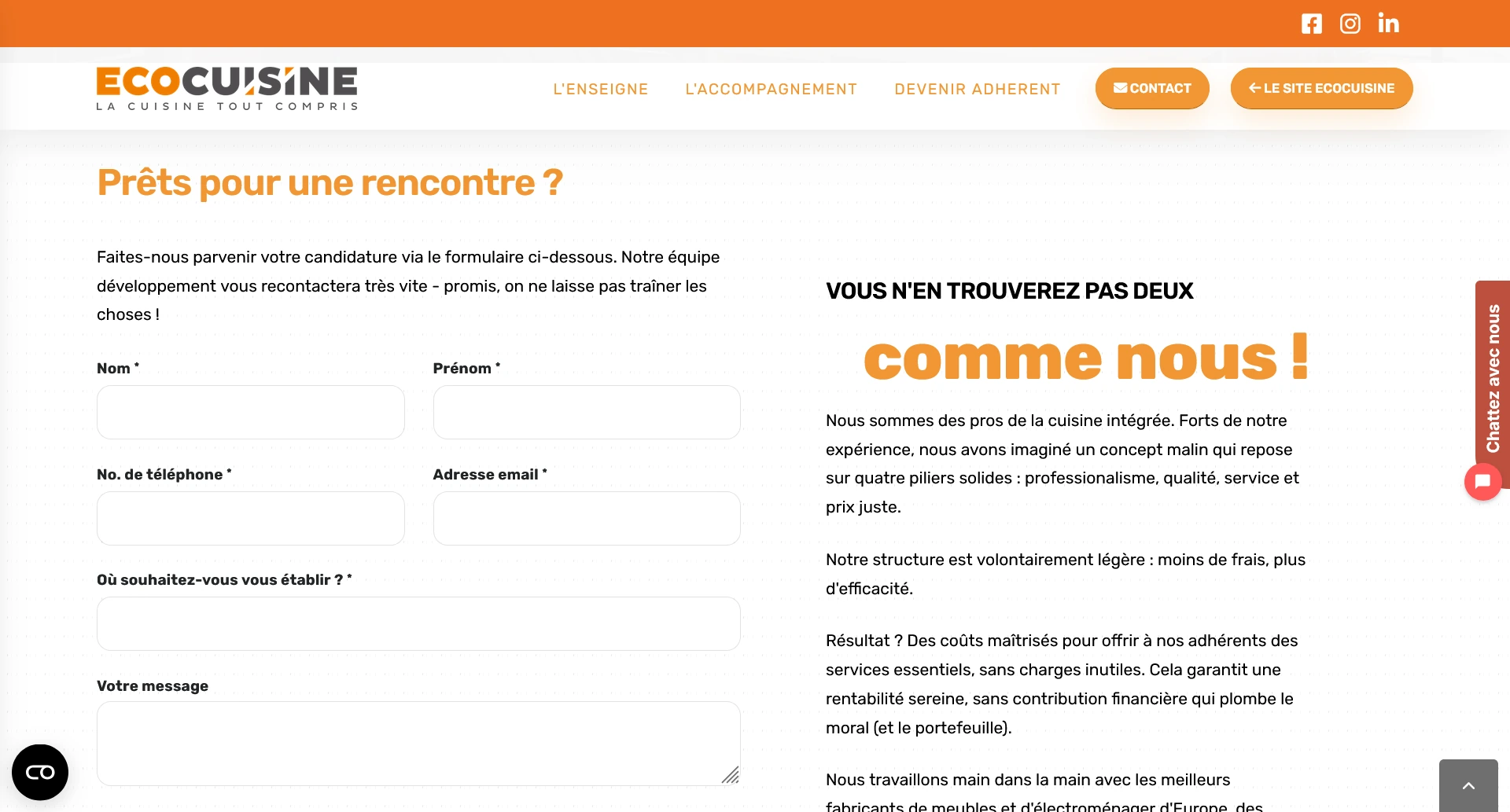 ECOCUISINE
LA CUISINE TOUT COMPRIS

L'ENSEIGNE L'ACCOMPAGNEMENT DEVENIR ADHERENT CONTACT LE SITE ECOCUISINE

Prêts pour une rencontre ?

Faites-nous parvenir votre candidature via le formulaire ci-dessous. Notre équipe développement vous recontactera très vite - promis, on ne laisse pas traîner les choses !

Nom *

Prénom *

No. de téléphone *

Adresse email *

Où souhaitez-vous vous établir ? *

Votre message

VOUS N'EN TROUVEREZ PAS DEUX

comme nous !

Nous sommes des pros de la cuisine intégrée. Forts de notre expérience, nous avons imaginé un concept malin qui repose sur quatre piliers solides : professionalisme, qualité, service et prix juste.

Notre structure est volontairement légère : moins de frais, plus d'efficacité.

Résultat ? Des coûts maîtrisés pour offrir à nos adhérents des services essentiels, sans charges inutiles. Cela garantit une rentabilité sereine, sans contribution financière qui plombe le moral (et le portefeuille).

Nous travaillons main dans la main avec les meilleurs fabricants de meubles et d'électroménager d'Europe, des

Chattez avec nous